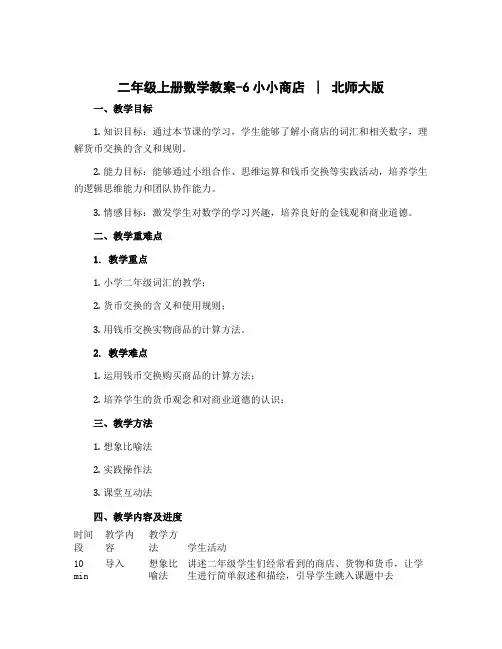 二年级上册数学教案-6 小小商店 | 北师大版

一、教学目标

1. 知识目标：通过本节课的学习，学生能够了解小商店的词汇和相关数字，理解货币交换的含义和规则。

2. 能力目标：能够通过小组合作、思维运算和钱币交换等实践活动，培养学生的逻辑思维能力和团队协作能力。

3. 情感目标：激发学生对数学的学习兴趣，培养良好的金钱观和商业道德。

二、教学重难点

1. 教学重点

1. 小学二年级词汇的教学；

2. 货币交换的含义和使用规则；

3. 用钱币交换实物商品的计算方法。

2. 教学难点

1. 运用钱币交换购买商品的计算方法；

2. 培养学生的货币观念和对商业道德的认识；

三、教学方法

1. 想象比喻法

2. 实践操作法

3. 课堂互动法

四、教学内容及进度

| 时间段 | 教学内容 | 教学方法 | 学生活动 |
|---|---|---|---|
| 10 min | 导入 | 想象比喻法 | 讲述二年级学生们经常看到的商店、货物和货币，让学生进行简单叙述和描绘，引导学生跳入课题中去 |